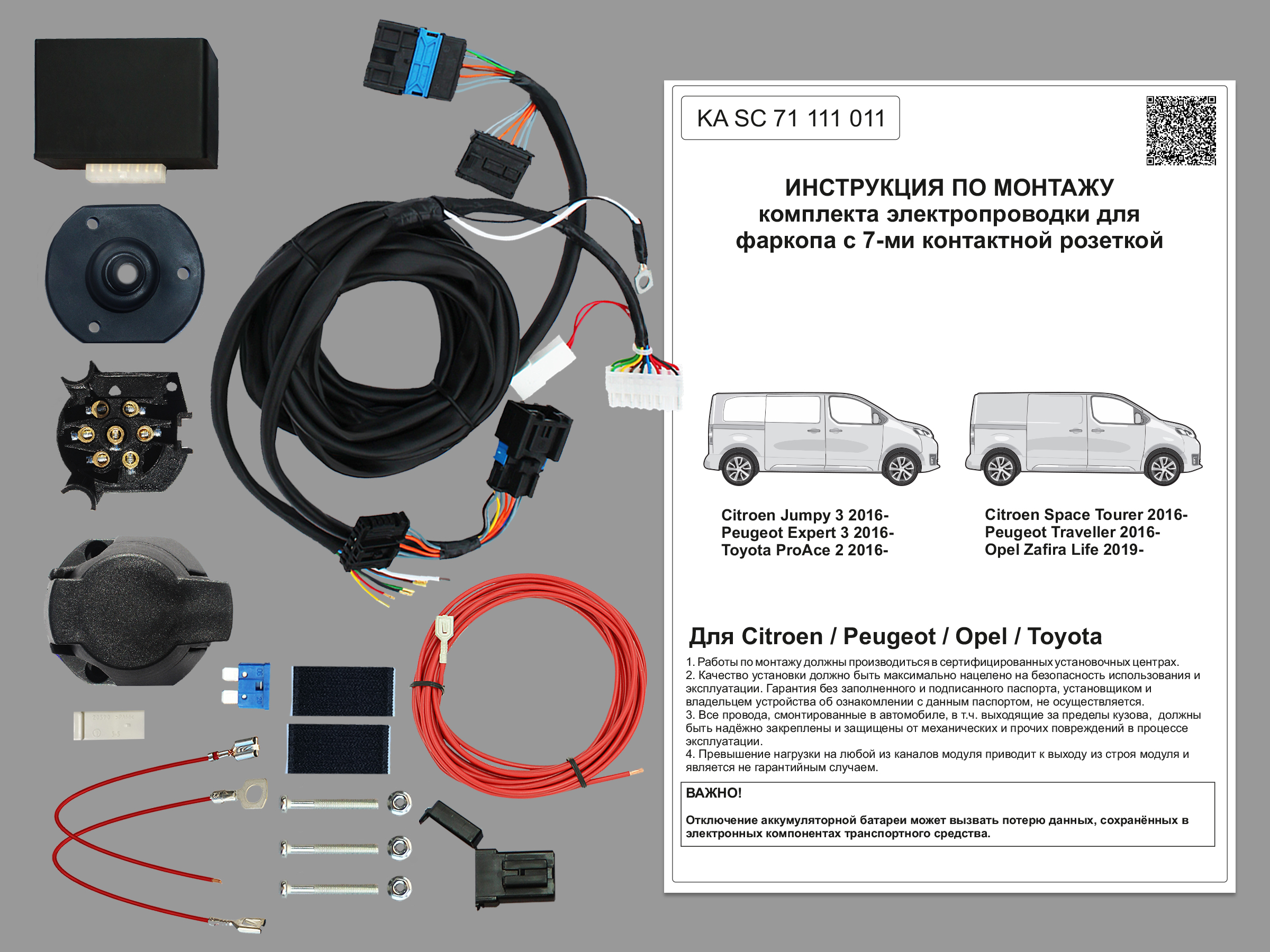 KA SC 71 111 011

ИНСТРУКЦИЯ ПО МОНТАЖУ
комплекта электропроводки для фаркопа с 7-ми контактной розеткой

Citroen Jumpy 3 2016-
Peugeot Expert 3 2016-
Toyota ProAce 2 2016-

Citroen Space Tourer 2016-
Peugeot Traveller 2016-
Opel Zafira Life 2019-

Для Citroen / Peugeot / Opel / Toyota

1. Работы по монтажу должны производиться в сертифицированных установочных центрах.
2. Качество установки должно быть максимально нацелено на безопасность использования и эксплуатации. Гарантия без заполненного и подписанного паспорта, установщиком и владельцем устройства об ознакомлении с данным паспортом, не осуществляется.
3. Все провода, смонтированные в автомобиле, в т.ч. выходящие за пределы кузова, должны быть надёжно закреплены и защищены от механических и прочих повреждений в процессе эксплуатации.
4. Превышение нагрузки на любой из каналов модуля приводит к выходу из строя модуля и является не гарантийным случаем.

ВАЖНО!

Отключение аккумуляторной батареи может вызвать потерю данных, сохранённых в электронных компонентах транспортного средства.